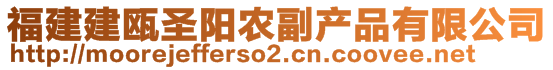 福建建瓯圣阳农副产品有限公司
http://moorejefferso2.cn.coovee.net